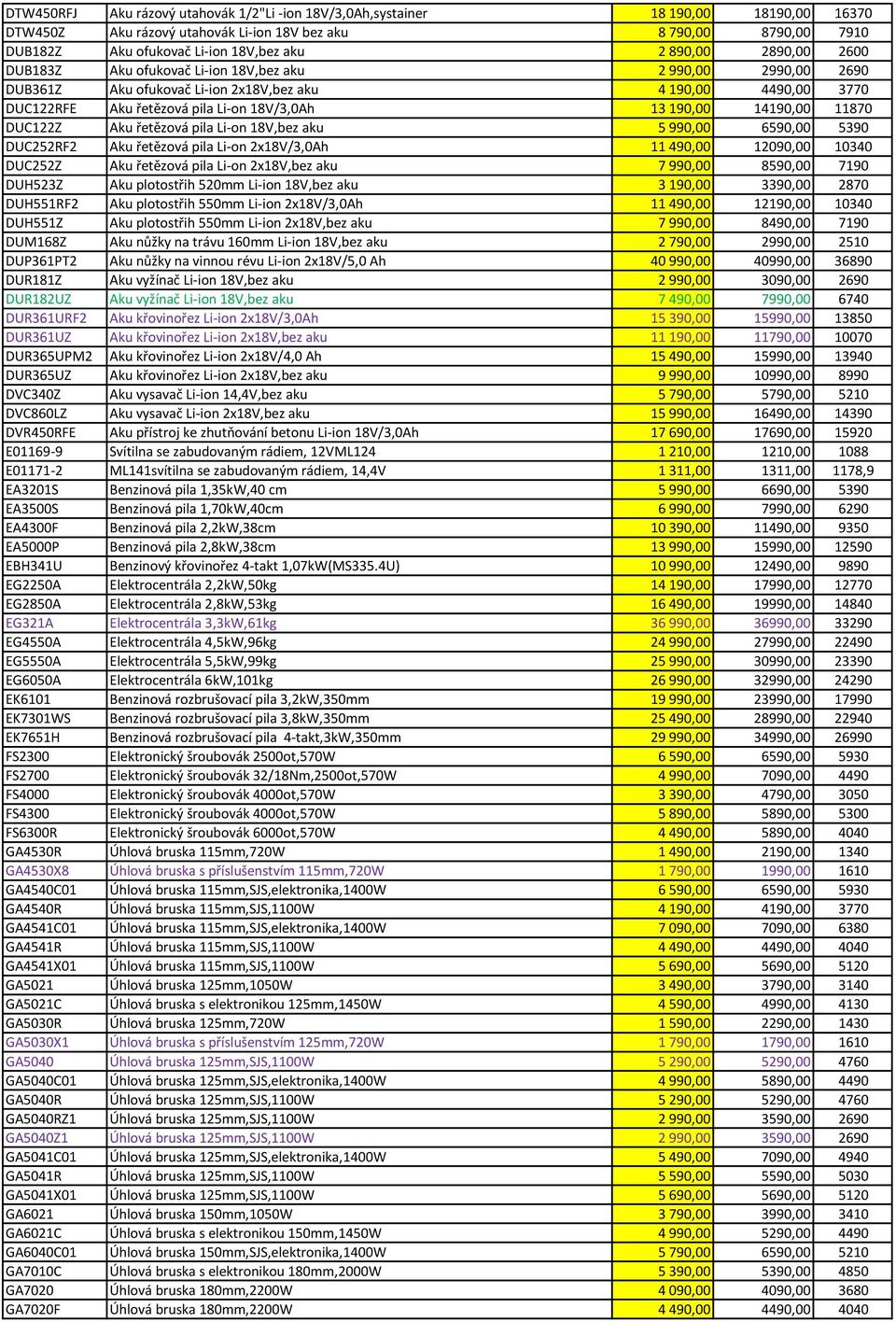 | | | | | |
|---|---|---|---|---|
| DTW450RFJ | Aku rázový utahovák 1/2"Li -ion 18V/3,0Ah,systainer | 18 190,00 | 18190,00 | 16370 |
| DTW450Z | Aku rázový utahovák Li-ion 18V bez aku | 8 790,00 | 8790,00 | 7910 |
| DUB182Z | Aku ofukovač Li-ion 18V,bez aku | 2 890,00 | 2890,00 | 2600 |
| DUB183Z | Aku ofukovač Li-ion 18V,bez aku | 2 990,00 | 2990,00 | 2690 |
| DUB361Z | Aku ofukovač Li-ion 2x18V,bez aku | 4 190,00 | 4490,00 | 3770 |
| DUC122RFE | Aku řetězová pila Li-on 18V/3,0Ah | 13 190,00 | 14190,00 | 11870 |
| DUC122Z | Aku řetězová pila Li-on 18V,bez aku | 5 990,00 | 6590,00 | 5390 |
| DUC252RF2 | Aku řetězová pila Li-on 2x18V/3,0Ah | 11 490,00 | 12090,00 | 10340 |
| DUC252Z | Aku řetězová pila Li-on 2x18V,bez aku | 7 990,00 | 8590,00 | 7190 |
| DUH523Z | Aku plotostřih 520mm Li-ion 18V,bez aku | 3 190,00 | 3390,00 | 2870 |
| DUH551RF2 | Aku plotostřih 550mm Li-ion 2x18V/3,0Ah | 11 490,00 | 12190,00 | 10340 |
| DUH551Z | Aku plotostřih 550mm Li-ion 2x18V,bez aku | 7 990,00 | 8490,00 | 7190 |
| DUM168Z | Aku nůžky na trávu 160mm Li-ion 18V,bez aku | 2 790,00 | 2990,00 | 2510 |
| DUP361PT2 | Aku nůžky na vinnou révu Li-ion 2x18V/5,0 Ah | 40 990,00 | 40990,00 | 36890 |
| DUR181Z | Aku vyžínač Li-ion 18V,bez aku | 2 990,00 | 3090,00 | 2690 |
| DUR182UZ | Aku vyžínač Li-ion 18V,bez aku | 7 490,00 | 7990,00 | 6740 |
| DUR361URF2 | Aku křovinořez Li-ion 2x18V/3,0Ah | 15 390,00 | 15990,00 | 13850 |
| DUR361UZ | Aku křovinořez Li-ion 2x18V,bez aku | 11 190,00 | 11790,00 | 10070 |
| DUR365UPM2 | Aku křovinořez Li-ion 2x18V/4,0 Ah | 15 490,00 | 15990,00 | 13940 |
| DUR365UZ | Aku křovinořez Li-ion 2x18V,bez aku | 9 990,00 | 10990,00 | 8990 |
| DVC340Z | Aku vysavač Li-ion 14,4V,bez aku | 5 790,00 | 5790,00 | 5210 |
| DVC860LZ | Aku vysavač Li-ion 2x18V,bez aku | 15 990,00 | 16490,00 | 14390 |
| DVR450RFE | Aku přístroj ke zhutňování betonu Li-ion 18V/3,0Ah | 17 690,00 | 17690,00 | 15920 |
| E01169-9 | Svítilna se zabudovaným rádiem, 12VML124 | 1 210,00 | 1210,00 | 1088 |
| E01171-2 | ML141svítilna se zabudovaným rádiem, 14,4V | 1 311,00 | 1311,00 | 1178,9 |
| EA3201S | Benzinová pila 1,35kW,40 cm | 5 990,00 | 6690,00 | 5390 |
| EA3500S | Benzinová pila 1,70kW,40cm | 6 990,00 | 7990,00 | 6290 |
| EA4300F | Benzinová pila 2,2kW,38cm | 10 390,00 | 11490,00 | 9350 |
| EA5000P | Benzinová pila 2,8kW,38cm | 13 990,00 | 15990,00 | 12590 |
| EBH341U | Benzinový křovinořez 4-takt 1,07kW(MS335.4U) | 10 990,00 | 12490,00 | 9890 |
| EG2250A | Elektrocentrála 2,2kW,50kg | 14 190,00 | 17990,00 | 12770 |
| EG2850A | Elektrocentrála 2,8kW,53kg | 16 490,00 | 19990,00 | 14840 |
| EG321A | Elektrocentrála 3,3kW,61kg | 36 990,00 | 36990,00 | 33290 |
| EG4550A | Elektrocentrála 4,5kW,96kg | 24 990,00 | 27990,00 | 22490 |
| EG5550A | Elektrocentrála 5,5kW,99kg | 25 990,00 | 30990,00 | 23390 |
| EG6050A | Elektrocentrála 6kW,101kg | 26 990,00 | 32990,00 | 24290 |
| EK6101 | Benzinová rozbrušovací pila 3,2kW,350mm | 19 990,00 | 23990,00 | 17990 |
| EK7301WS | Benzinová rozbrušovací pila 3,8kW,350mm | 25 490,00 | 28990,00 | 22940 |
| EK7651H | Benzinová rozbrušovací pila 4-takt,3kW,350mm | 29 990,00 | 34990,00 | 26990 |
| FS2300 | Elektronický šroubovák 2500ot,570W | 6 590,00 | 6590,00 | 5930 |
| FS2700 | Elektronický šroubovák 32/18Nm,2500ot,570W | 4 990,00 | 7090,00 | 4490 |
| FS4000 | Elektronický šroubovák 4000ot,570W | 3 390,00 | 4790,00 | 3050 |
| FS4300 | Elektronický šroubovák 4000ot,570W | 5 890,00 | 5890,00 | 5300 |
| FS6300R | Elektronický šroubovák 6000ot,570W | 4 490,00 | 5890,00 | 4040 |
| GA4530R | Úhlová bruska 115mm,720W | 1 490,00 | 2190,00 | 1340 |
| GA4530X8 | Úhlová bruska s příslušenstvím 115mm,720W | 1 790,00 | 1990,00 | 1610 |
| GA4540C01 | Úhlová bruska 115mm,SJS,elektronika,1400W | 6 590,00 | 6590,00 | 5930 |
| GA4540R | Úhlová bruska 115mm,SJS,1100W | 4 190,00 | 4190,00 | 3770 |
| GA4541C01 | Úhlová bruska 115mm,SJS,elektronika,1400W | 7 090,00 | 7090,00 | 6380 |
| GA4541R | Úhlová bruska 115mm,SJS,1100W | 4 490,00 | 4490,00 | 4040 |
| GA4541X01 | Úhlová bruska 115mm,SJS,1100W | 5 690,00 | 5690,00 | 5120 |
| GA5021 | Úhlová bruska 125mm,1050W | 3 490,00 | 3790,00 | 3140 |
| GA5021C | Úhlová bruska s elektronikou 125mm,1450W | 4 590,00 | 4990,00 | 4130 |
| GA5030R | Úhlová bruska 125mm,720W | 1 590,00 | 2290,00 | 1430 |
| GA5030X1 | Úhlová bruska s příslušenstvím 125mm,720W | 1 790,00 | 1790,00 | 1610 |
| GA5040 | Úhlová bruska 125mm,SJS,1100W | 5 290,00 | 5290,00 | 4760 |
| GA5040C01 | Úhlová bruska 125mm,SJS,elektronika,1400W | 4 990,00 | 5890,00 | 4490 |
| GA5040R | Úhlová bruska 125mm,SJS,1100W | 5 290,00 | 5290,00 | 4760 |
| GA5040RZ1 | Úhlová bruska 125mm,SJS,1100W | 2 990,00 | 3590,00 | 2690 |
| GA5040Z1 | Úhlová bruska 125mm,SJS,1100W | 2 990,00 | 3590,00 | 2690 |
| GA5041C01 | Úhlová bruska 125mm,SJS,elektronika,1400W | 5 490,00 | 7090,00 | 4940 |
| GA5041R | Úhlová bruska 125mm,SJS,1100W | 5 590,00 | 5590,00 | 5030 |
| GA5041X01 | Úhlová bruska 125mm,SJS,1100W | 5 690,00 | 5690,00 | 5120 |
| GA6021 | Úhlová bruska 150mm,1050W | 3 790,00 | 3990,00 | 3410 |
| GA6021C | Úhlová bruska s elektronikou 150mm,1450W | 4 990,00 | 5290,00 | 4490 |
| GA6040C01 | Úhlová bruska 150mm,SJS,elektronika,1400W | 5 790,00 | 6590,00 | 5210 |
| GA7010C | Úhlová bruska s elektronikou 180mm,2000W | 5 390,00 | 5390,00 | 4850 |
| GA7020 | Úhlová bruska 180mm,2200W | 4 090,00 | 4090,00 | 3680 |
| GA7020F | Úhlová bruska 180mm,2200W | 4 490,00 | 4490,00 | 4040 |